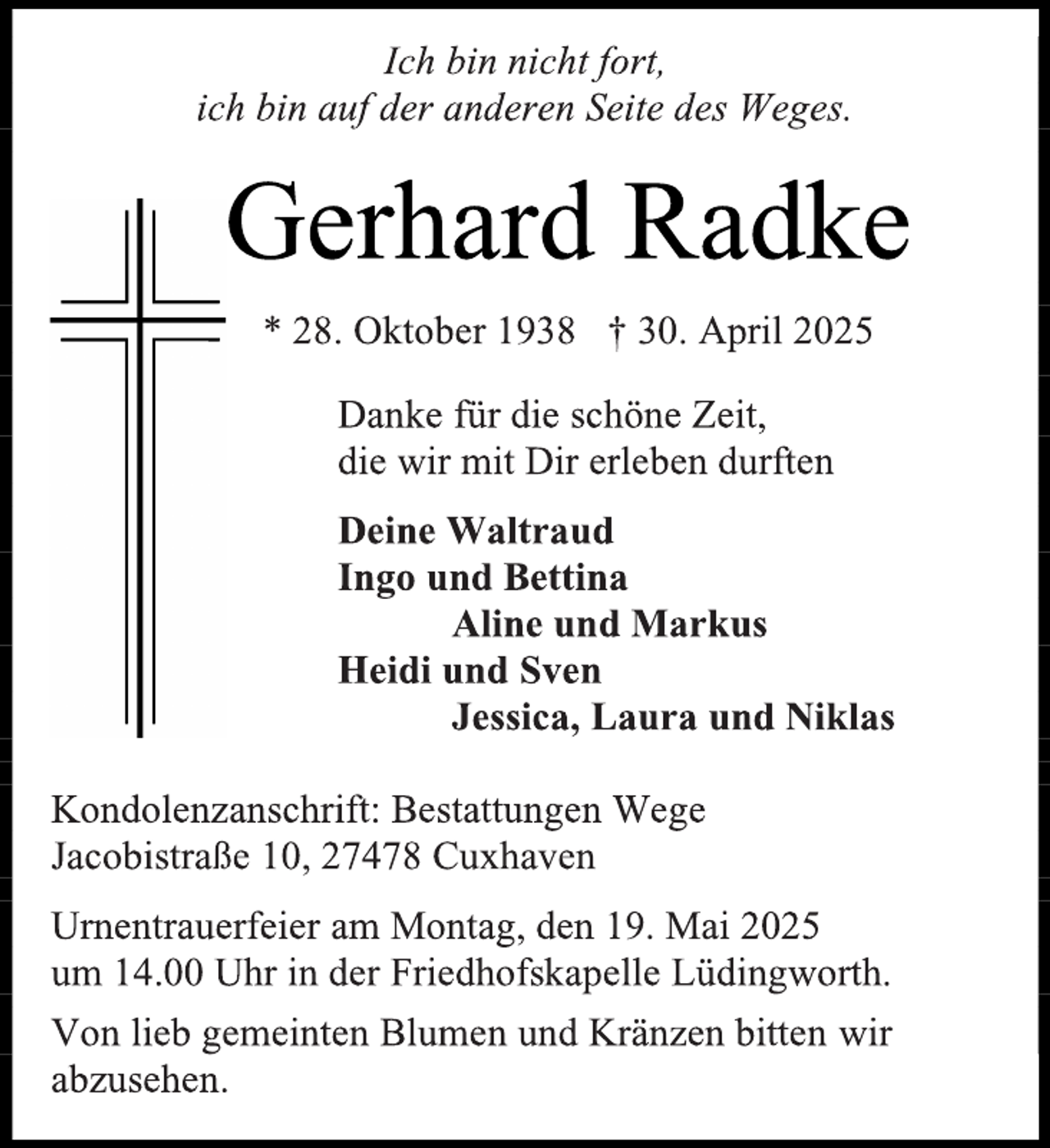 Ich bin nicht fort,
ich bin auf der anderen Seite des Weges.

Gerhard Radke

* 28. Oktober 1938 † 30. April 2025

Danke für die schöne Zeit,
die wir mit Dir erleben durften

Deine Waltraud
Ingo und Bettina
Aline und Markus
Heidi und Sven
Jessica, Laura und Niklas

Kondolenzanschrift: Bestattungen Wege
Jacobistraße 10, 27478 Cuxhaven

Urnentrauerfeier am Montag, den 19. Mai 2025
um 14.00 Uhr in der Friedhofskapelle Lüdingworth.

Von lieb gemeinten Blumen und Kränzen bitten wir abzusehen.